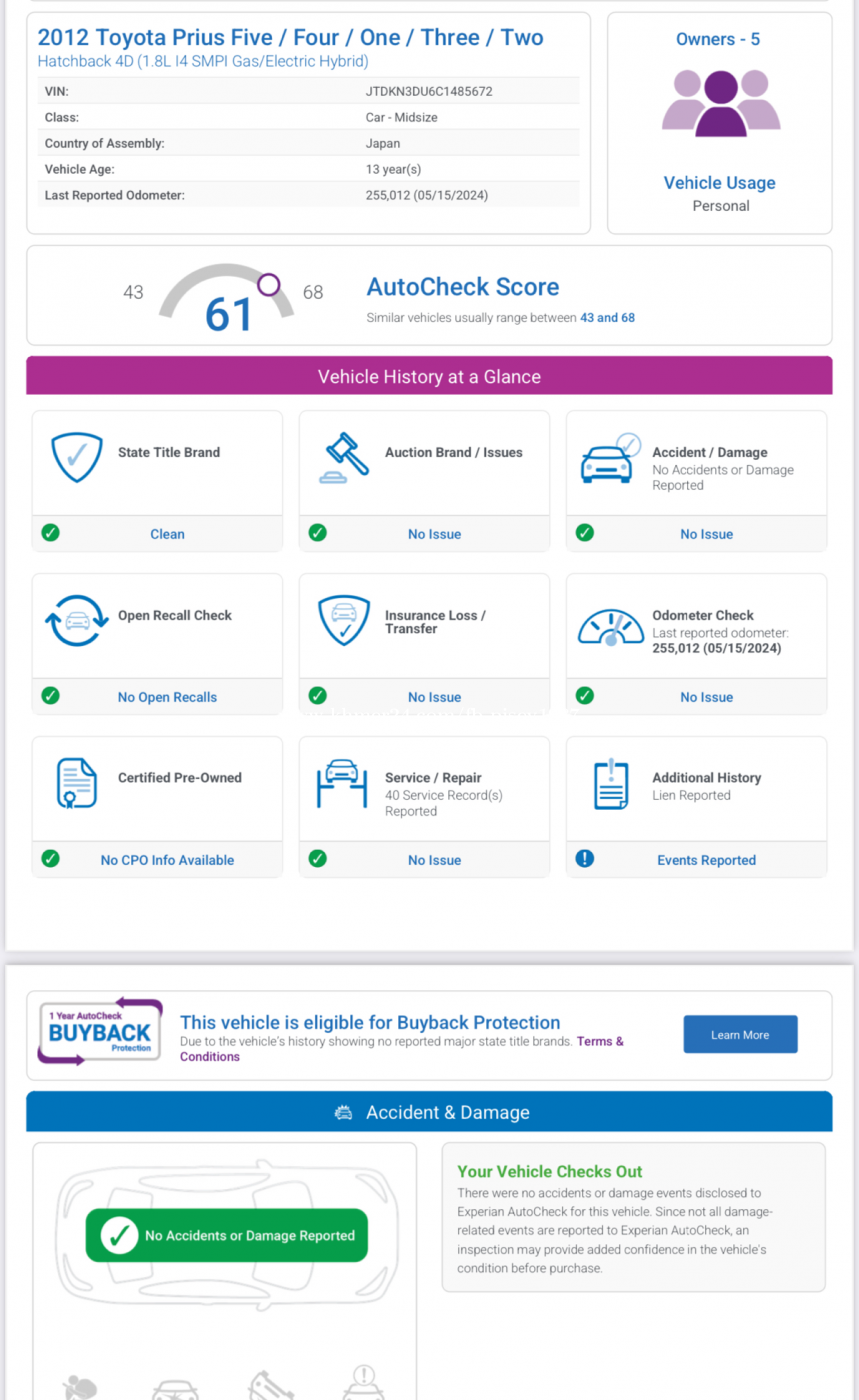 2012 Toyota Prius Five / Four / One / Three / Two
Hatchback 4D (1.8L I4 SMPI Gas/Electric Hybrid)

| VIN: | JTDKN3DU6C1485672 |
|---|---|
| Class: | Car - Midsize |
| Country of Assembly: | Japan |
| Vehicle Age: | 13 year(s) |
| Last Reported Odometer: | 255,012 (05/15/2024) |

Owners - 5

Vehicle Usage
Personal

43 61 68

AutoCheck Score
Similar vehicles usually range between 43 and 68

Vehicle History at a Glance

State Title Brand
Clean

Auction Brand / Issues
No Issue

Accident / Damage
No Accidents or Damage Reported
No Issue

Open Recall Check
No Open Recalls

Insurance Loss / Transfer
No Issue

Odometer Check
Last reported odometer: 255,012 (05/15/2024)
No Issue

Certified Pre-Owned
No CPO Info Available

Service / Repair
40 Service Record(s) Reported
No Issue

Additional History
Lien Reported
Events Reported

1 Year AutoCheck BUYBACK Protection

This vehicle is eligible for Buyback Protection
Due to the vehicle's history showing no reported major state title brands. Terms & Conditions

Learn More

Accident & Damage

No Accidents or Damage Reported

Your Vehicle Checks Out
There were no accidents or damage events disclosed to Experian AutoCheck for this vehicle. Since not all damage-related events are reported to Experian AutoCheck, an inspection may provide added confidence in the vehicle's condition before purchase.